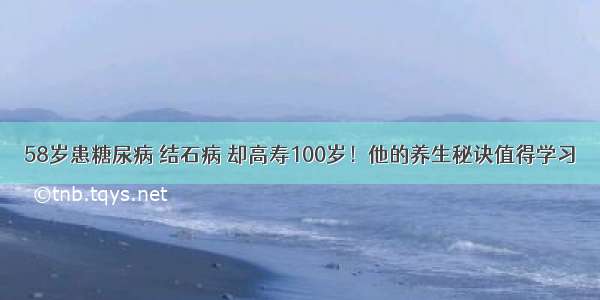 58岁患糖尿病 结石病 却高寿100岁！他的养生秘诀值得学习

©tnb.tqys.net